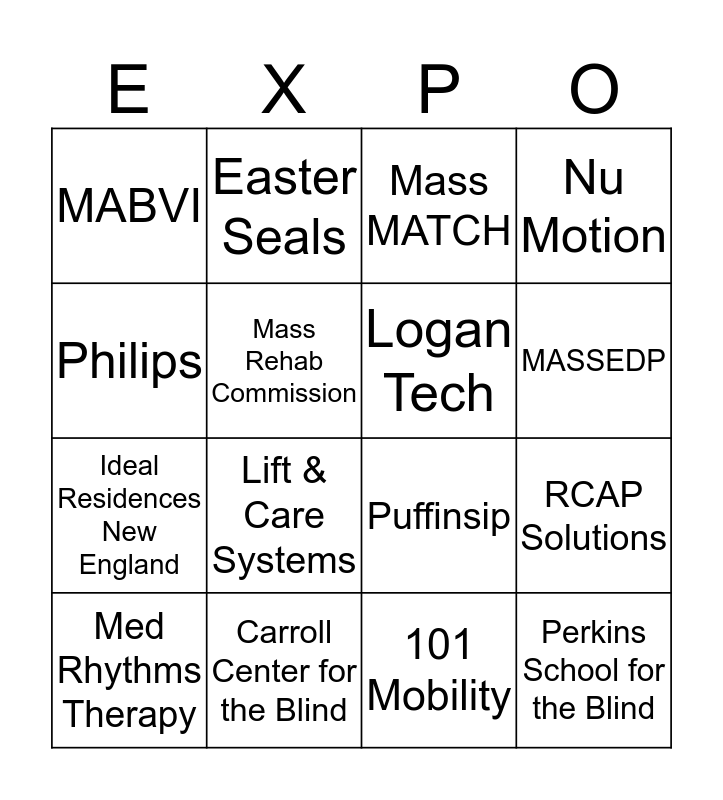 | E | X | P | O |
|---|---|---|---|
| MABVI | Easter Seals | Mass MATCH | Nu Motion |
| Philips | Mass Rehab Commission | Logan Tech | MASSEDP |
| Ideal Residences New England | Lift & Care Systems | Puffinsip | RCAP Solutions |
| Med Rhythms Therapy | Carroll Center for the Blind | 101 Mobility | Perkins School for the Blind |